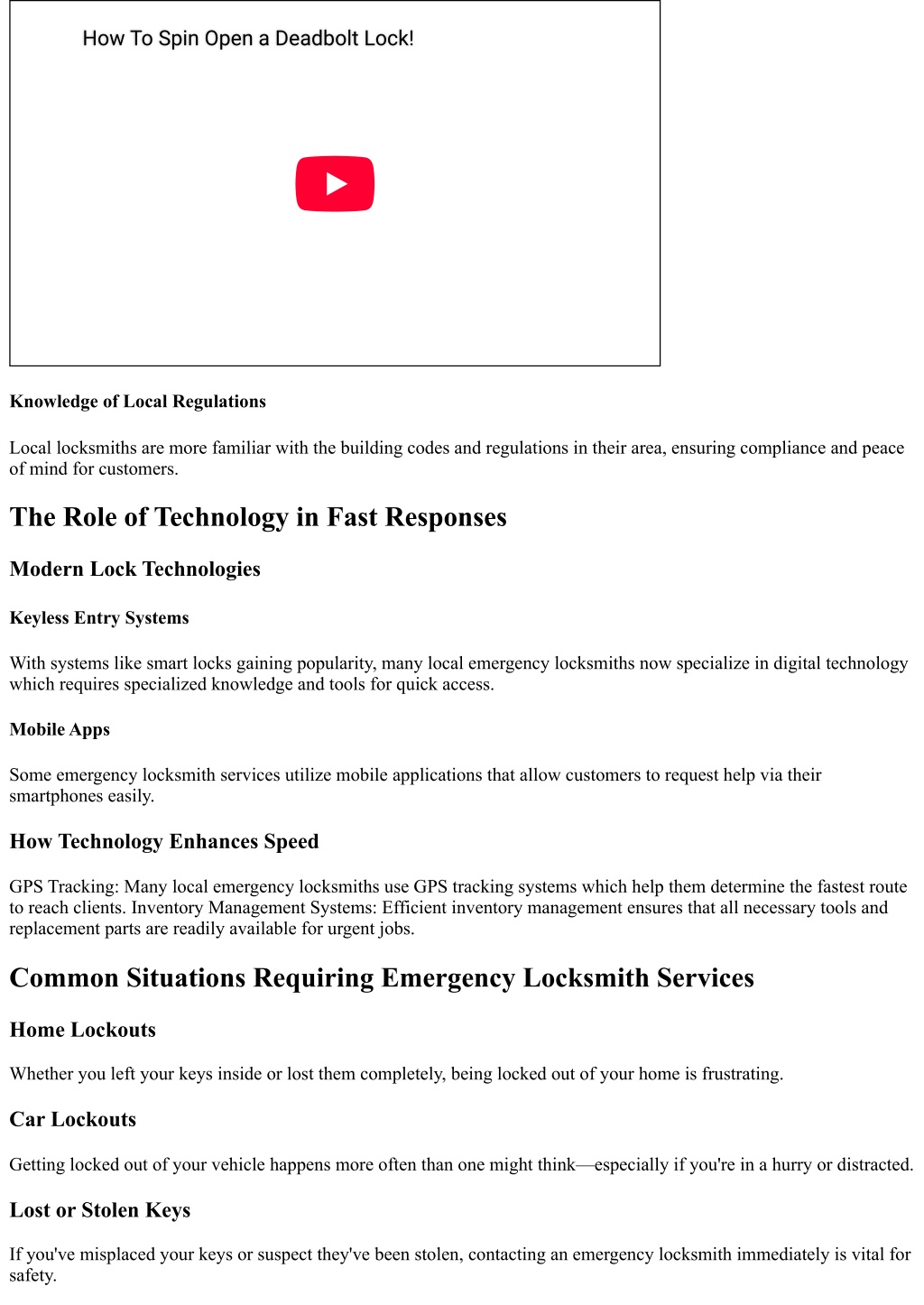 How To Spin Open a Deadbolt Lock!

Knowledge of Local Regulations

Local locksmiths are more familiar with the building codes and regulations in their area, ensuring compliance and peace of mind for customers.

The Role of Technology in Fast Responses

Modern Lock Technologies

Keyless Entry Systems

With systems like smart locks gaining popularity, many local emergency locksmiths now specialize in digital technology which requires specialized knowledge and tools for quick access.

Mobile Apps

Some emergency locksmith services utilize mobile applications that allow customers to request help via their smartphones easily.

How Technology Enhances Speed

GPS Tracking: Many local emergency locksmiths use GPS tracking systems which help them determine the fastest route to reach clients. Inventory Management Systems: Efficient inventory management ensures that all necessary tools and replacement parts are readily available for urgent jobs.

Common Situations Requiring Emergency Locksmith Services

Home Lockouts

Whether you left your keys inside or lost them completely, being locked out of your home is frustrating.

Car Lockouts

Getting locked out of your vehicle happens more often than one might think—especially if you're in a hurry or distracted.

Lost or Stolen Keys

If you've misplaced your keys or suspect they've been stolen, contacting an emergency locksmith immediately is vital for safety.